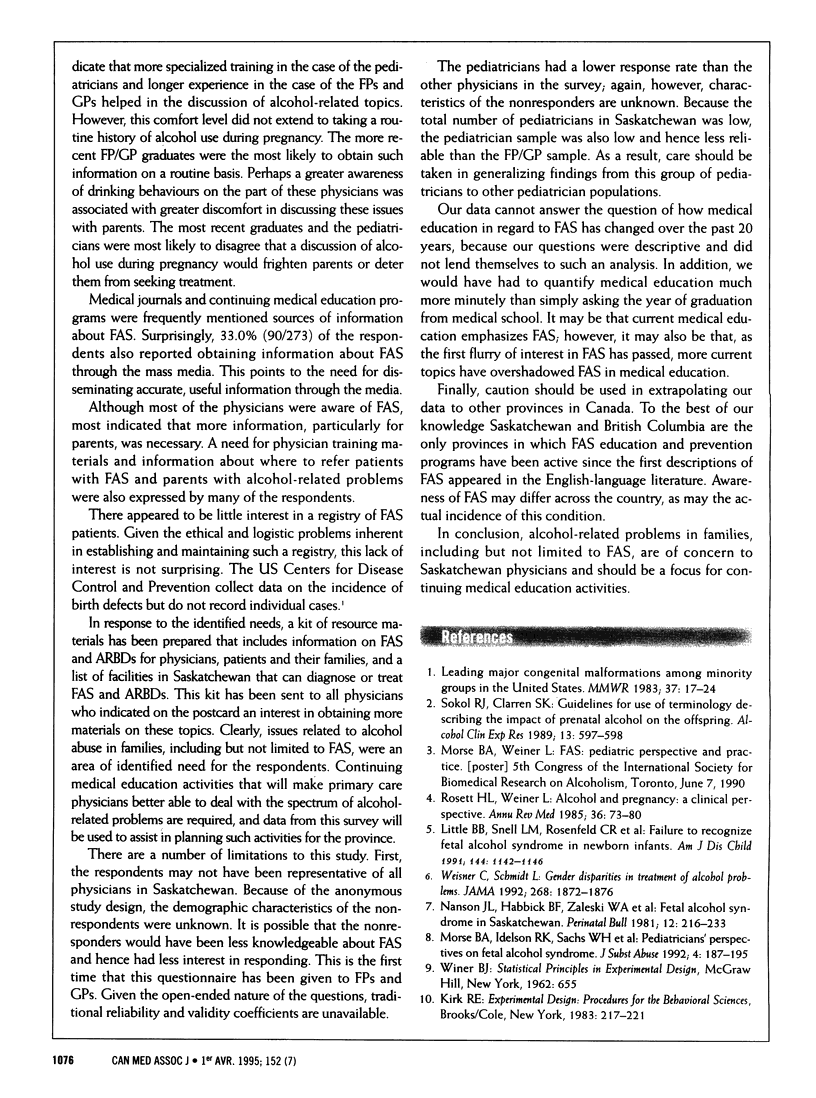 dicate that more specialized training in the case of the pediatricians and longer experience in the case of the FPs and GPs helped in the discussion of alcohol-related topics. However, this comfort level did not extend to taking a routine history of alcohol use during pregnancy. The more recent FP/GP graduates were the most likely to obtain such information on a routine basis. Perhaps a greater awareness of drinking behaviours on the part of these physicians was associated with greater discomfort in discussing these issues with parents. The most recent graduates and the pediatricians were most likely to disagree that a discussion of alcohol use during pregnancy would frighten parents or deter them from seeking treatment.

Medical journals and continuing medical education programs were frequently mentioned sources of information about FAS. Surprisingly, 33.0% (90/273) of the respondents also reported obtaining information about FAS through the mass media. This points to the need for disseminating accurate, useful information through the media.

Although most of the physicians were aware of FAS, most indicated that more information, particularly for parents, was necessary. A need for physician training materials and information about where to refer patients with FAS and parents with alcohol-related problems were also expressed by many of the respondents.

There appeared to be little interest in a registry of FAS patients. Given the ethical and logistic problems inherent in establishing and maintaining such a registry, this lack of interest is not surprising. The US Centers for Disease Control and Prevention collect data on the incidence of birth defects but do not record individual cases.$^1$

In response to the identified needs, a kit of resource materials has been prepared that includes information on FAS and ARBDs for physicians, patients and their families, and a list of facilities in Saskatchewan that can diagnose or treat FAS and ARBDs. This kit has been sent to all physicians who indicated on the postcard an interest in obtaining more materials on these topics. Clearly, issues related to alcohol abuse in families, including but not limited to FAS, were an area of identified need for the respondents. Continuing medical education activities that will make primary care physicians better able to deal with the spectrum of alcohol-related problems are required, and data from this survey will be used to assist in planning such activities for the province.

There are a number of limitations to this study. First, the respondents may not have been representative of all physicians in Saskatchewan. Because of the anonymous study design, the demographic characteristics of the nonrespondents were unknown. It is possible that the nonresponders would have been less knowledgeable about FAS and hence had less interest in responding. This is the first time that this questionnaire has been given to FPs and GPs. Given the open-ended nature of the questions, traditional reliability and validity coefficients are unavailable.

The pediatricians had a lower response rate than the other physicians in the survey; again, however, characteristics of the nonresponders are unknown. Because the total number of pediatricians in Saskatchewan was low, the pediatrician sample was also low and hence less reliable than the FP/GP sample. As a result, care should be taken in generalizing findings from this group of pediatricians to other pediatrician populations.

Our data cannot answer the question of how medical education in regard to FAS has changed over the past 20 years, because our questions were descriptive and did not lend themselves to such an analysis. In addition, we would have had to quantify medical education much more minutely than simply asking the year of graduation from medical school. It may be that current medical education emphasizes FAS; however, it may also be that, as the first flurry of interest in FAS has passed, more current topics have overshadowed FAS in medical education.

Finally, caution should be used in extrapolating our data to other provinces in Canada. To the best of our knowledge Saskatchewan and British Columbia are the only provinces in which FAS education and prevention programs have been active since the first descriptions of FAS appeared in the English-language literature. Awareness of FAS may differ across the country, as may the actual incidence of this condition.

In conclusion, alcohol-related problems in families, including but not limited to FAS, are of concern to Saskatchewan physicians and should be a focus for continuing medical education activities.

References

1. Leading major congenital malformations among minority groups in the United States. MMWR 1983; 37: 17–24
2. Sokol RJ, Clarren SK: Guidelines for use of terminology describing the impact of prenatal alcohol on the offspring. Alcohol Clin Exp Res 1989; 13: 597–598
3. Morse BA, Weiner L: FAS: pediatric perspective and practice. [poster] 5th Congress of the International Society for Biomedical Research on Alcoholism, Toronto, June 7, 1990
4. Rosett HL, Weiner L: Alcohol and pregnancy: a clinical perspective. Annu Rev Med 1985; 36: 73–80
5. Little BB, Snell LM, Rosenfeld CR et al: Failure to recognize fetal alcohol syndrome in newborn infants. Am J Dis Child 1991; 144: 1142–1146
6. Weisner C, Schmidt L: Gender disparities in treatment of alcohol problems. JAMA 1992; 268: 1872–1876
7. Nanson JL, Habbick BF, Zaleski WA et al: Fetal alcohol syndrome in Saskatchewan. Perinatal Bull 1981; 12: 216–233
8. Morse BA, Idelson RK, Sachs WH et al: Pediatricians' perspectives on fetal alcohol syndrome. J Subst Abuse 1992; 4: 187–195
9. Winer BJ: Statistical Principles in Experimental Design, McGraw Hill, New York, 1962: 655
10. Kirk RE: Experimental Design: Procedures for the Behavioral Sciences, Brooks/Cole, New York, 1983: 217–221

1076 CAN MED ASSOC J • 1$^{er}$ AVR. 1995; 152 (7)